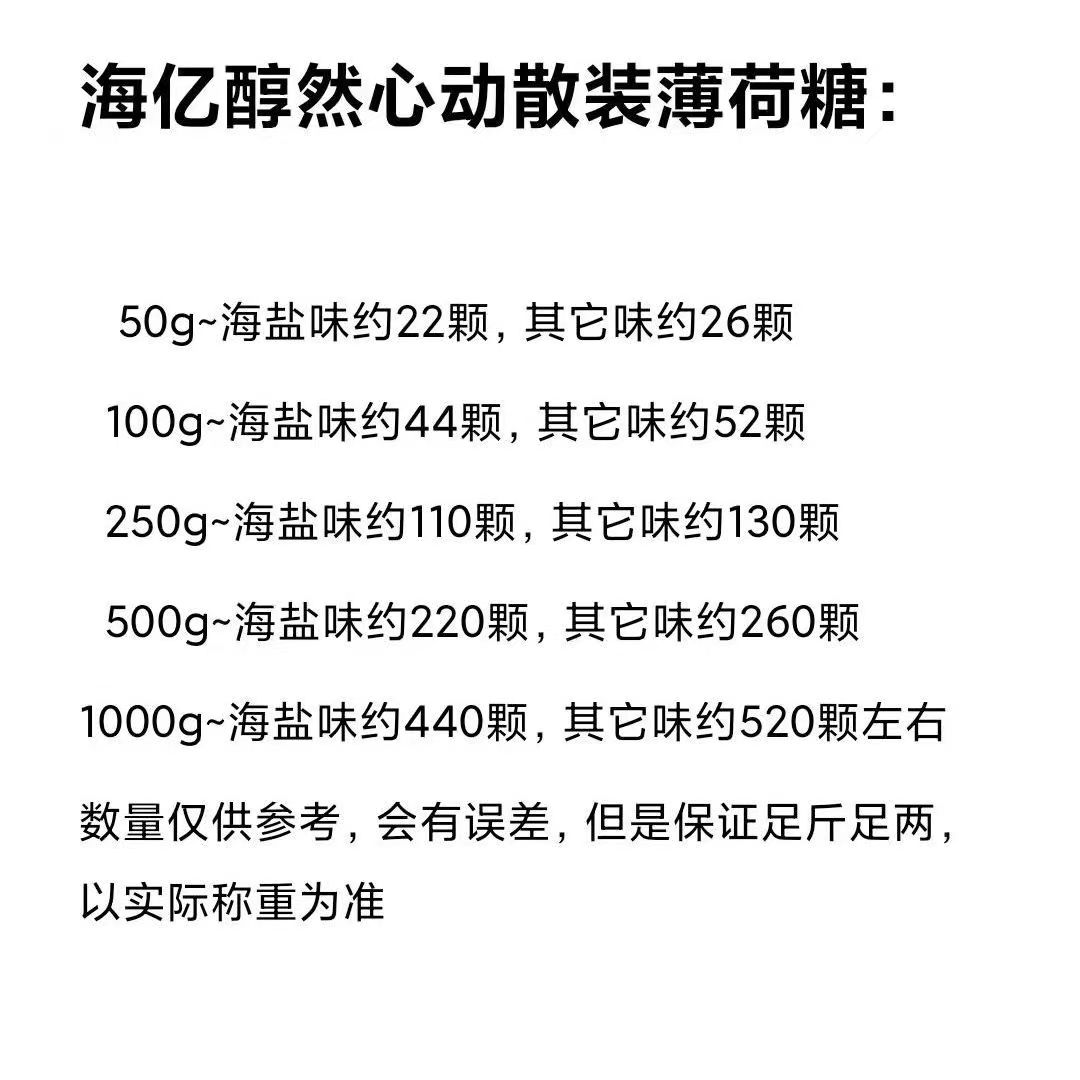 海亿醇然心动散装薄荷糖:

50g~海盐味约22颗，其它味约26颗

100g~海盐味约44颗，其它味约52颗

250g~海盐味约110颗，其它味约130颗

500g~海盐味约220颗，其它味约260颗

1000g~海盐味约440颗，其它味约520颗左右

数量仅供参考，会有误差，但是保证足斤足两，以实际称重为准